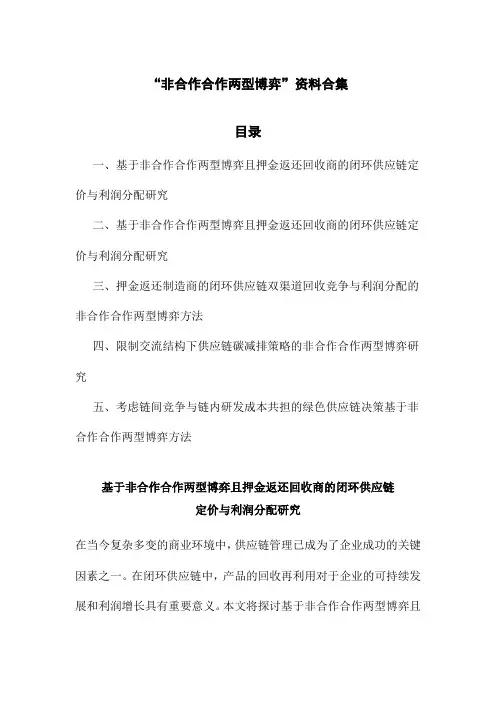 “非合作合作两型博弈”资料合集

目录

一、基于非合作合作两型博弈且押金返还回收商的闭环供应链定价与利润分配研究

二、基于非合作合作两型博弈且押金返还回收商的闭环供应链定价与利润分配研究

三、押金返还制造商的闭环供应链双渠道回收竞争与利润分配的非合作合作两型博弈方法

四、限制交流结构下供应链碳减排策略的非合作合作两型博弈研究

五、考虑链间竞争与链内研发成本共担的绿色供应链决策基于非合作合作两型博弈方法

基于非合作合作两型博弈且押金返还回收商的闭环供应链定价与利润分配研究

在当今复杂多变的商业环境中，供应链管理已成为了企业成功的关键因素之一。在闭环供应链中，产品的回收再利用对于企业的可持续发展和利润增长具有重要意义。本文将探讨基于非合作合作两型博弈且